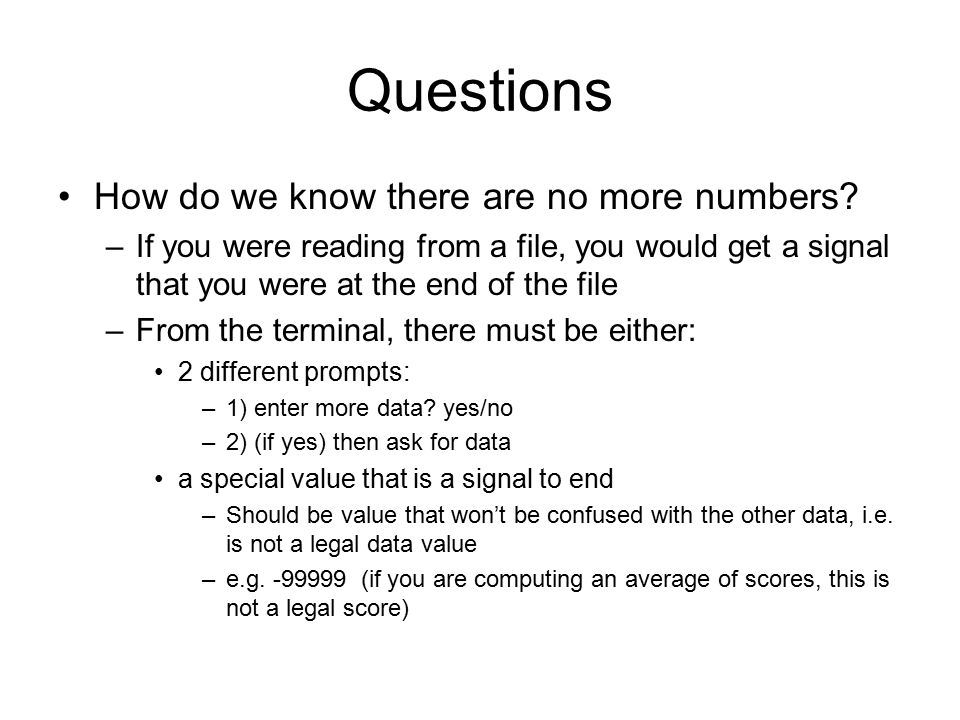 Questions

• How do we know there are no more numbers?
– If you were reading from a file, you would get a signal that you were at the end of the file
– From the terminal, there must be either:
• 2 different prompts:
– 1) enter more data? yes/no
– 2) (if yes) then ask for data
• a special value that is a signal to end
– Should be value that won't be confused with the other data, i.e. is not a legal data value
– e.g. -99999 (if you are computing an average of scores, this is not a legal score)